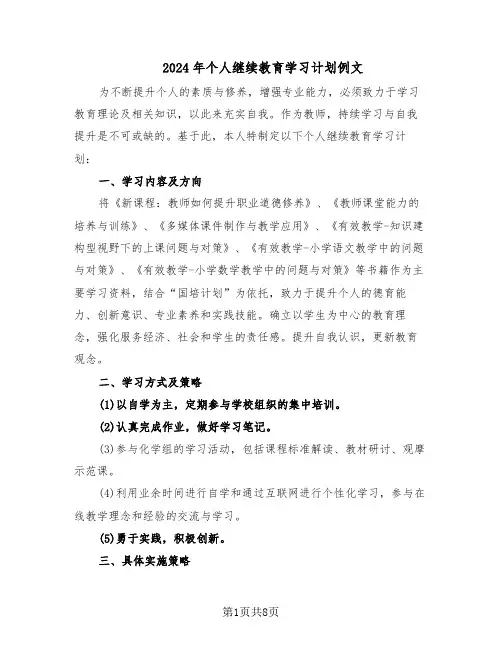 2024年个人继续教育学习计划例文

为不断提升个人的素质与修养，增强专业能力，必须致力于学习教育理论及相关知识，以此来充实自我。作为教师，持续学习与自我提升是不可或缺的。基于此，本人特制定以下个人继续教育学习计划：

一、学习内容及方向

将《新课程：教师如何提升职业道德修养》、《教师课堂能力的培养与训练》、《多媒体课件制作与教学应用》、《有效教学-知识建构型视野下的上课问题与对策》、《有效教学-小学语文教学中的问题与对策》、《有效教学-小学数学教学中的问题与对策》等书籍作为主要学习资料，结合“国培计划”为依托，致力于提升个人的德育能力、创新意识、专业素养和实践技能。确立以学生为中心的教育理念，强化服务经济、社会和学生的责任感。提升自我认识，更新教育观念。

二、学习方式及策略

(1)以自学为主，定期参与学校组织的集中培训。

(2)认真完成作业，做好学习笔记。

(3)参与化学组的学习活动，包括课程标准解读、教材研讨、观摩示范课。

(4)利用业余时间进行自学和通过互联网进行个性化学习，参与在线教学理念和经验的交流与学习。

(5)勇于实践，积极创新。

三、具体实施策略

第1页共8页